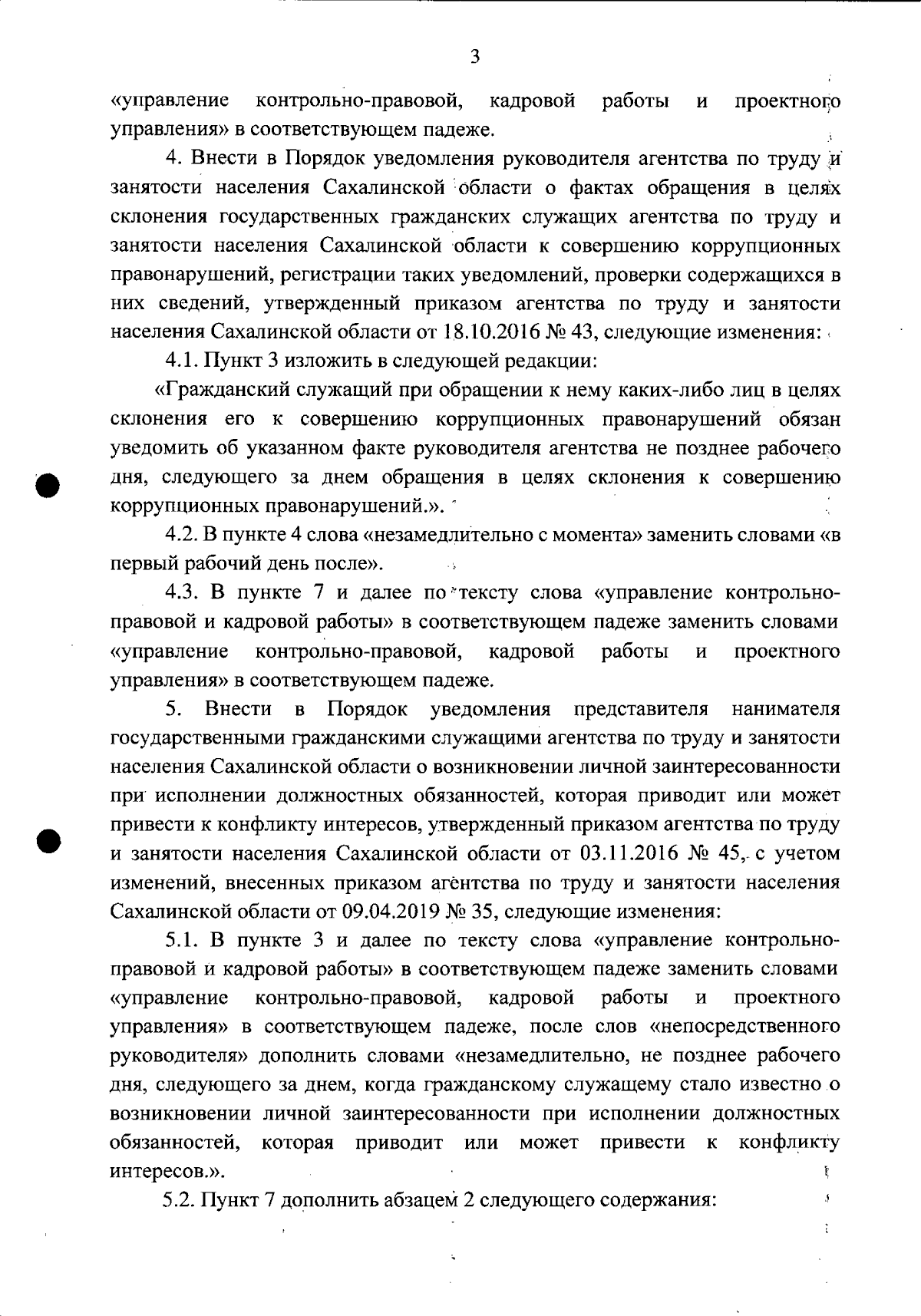 3

«управление контрольно-правовой, кадровой работы и проектного управления» в соответствующем падеже.

4. Внести в Порядок уведомления руководителя агентства по труду и занятости населения Сахалинской области о фактах обращения в целях склонения государственных гражданских служащих агентства по труду и занятости населения Сахалинской области к совершению коррупционных правонарушений, регистрации таких уведомлений, проверки содержащихся в них сведений, утвержденный приказом агентства по труду и занятости населения Сахалинской области от 18.10.2016 № 43, следующие изменения:

4.1. Пункт 3 изложить в следующей редакции:

«Гражданский служащий при обращении к нему каких-либо лиц в целях склонения его к совершению коррупционных правонарушений обязан уведомить об указанном факте руководителя агентства не позднее рабочего дня, следующего за днем обращения в целях склонения к совершению коррупционных правонарушений.».

4.2. В пункте 4 слова «незамедлительно с момента» заменить словами «в первый рабочий день после».

4.3. В пункте 7 и далее по тексту слова «управление контрольно-правовой и кадровой работы» в соответствующем падеже заменить словами «управление контрольно-правовой, кадровой работы и проектного управления» в соответствующем падеже.

5. Внести в Порядок уведомления представителя нанимателя государственными гражданскими служащими агентства по труду и занятости населения Сахалинской области о возникновении личной заинтересованности при исполнении должностных обязанностей, которая приводит или может привести к конфликту интересов, утвержденный приказом агентства по труду и занятости населения Сахалинской области от 03.11.2016 № 45, с учетом изменений, внесенных приказом агентства по труду и занятости населения Сахалинской области от 09.04.2019 № 35, следующие изменения:

5.1. В пункте 3 и далее по тексту слова «управление контрольно-правовой и кадровой работы» в соответствующем падеже заменить словами «управление контрольно-правовой, кадровой работы и проектного управления» в соответствующем падеже, после слов «непосредственного руководителя» дополнить словами «незамедлительно, не позднее рабочего дня, следующего за днем, когда гражданскому служащему стало известно о возникновении личной заинтересованности при исполнении должностных обязанностей, которая приводит или может привести к конфликту интересов.».

5.2. Пункт 7 дополнить абзацем 2 следующего содержания: